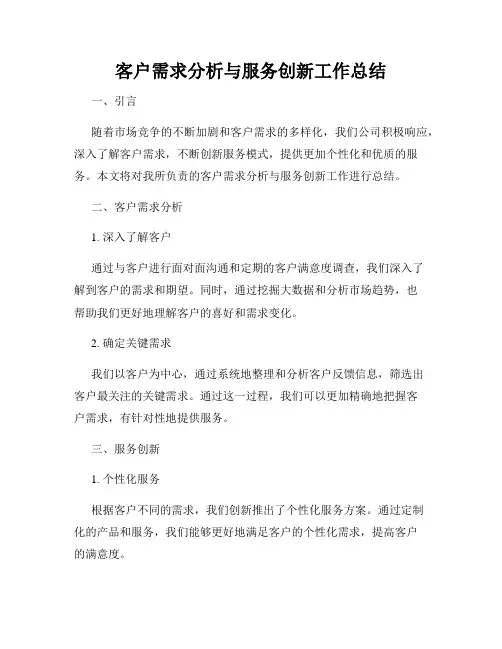 客户需求分析与服务创新工作总结

一、引言

随着市场竞争的不断加剧和客户需求的多样化，我们公司积极响应，深入了解客户需求，不断创新服务模式，提供更加个性化和优质的服务。本文将对我所负责的客户需求分析与服务创新工作进行总结。

二、客户需求分析

1. 深入了解客户

通过与客户进行面对面沟通和定期的客户满意度调查，我们深入了解到客户的需求和期望。同时，通过挖掘大数据和分析市场趋势，也帮助我们更好地理解客户的喜好和需求变化。

2. 确定关键需求

我们以客户为中心，通过系统地整理和分析客户反馈信息，筛选出客户最关注的关键需求。通过这一过程，我们可以更加精确地把握客户需求，有针对性地提供服务。

三、服务创新

1. 个性化服务

根据客户不同的需求，我们创新推出了个性化服务方案。通过定制化的产品和服务，我们能够更好地满足客户的个性化需求，提高客户的满意度。